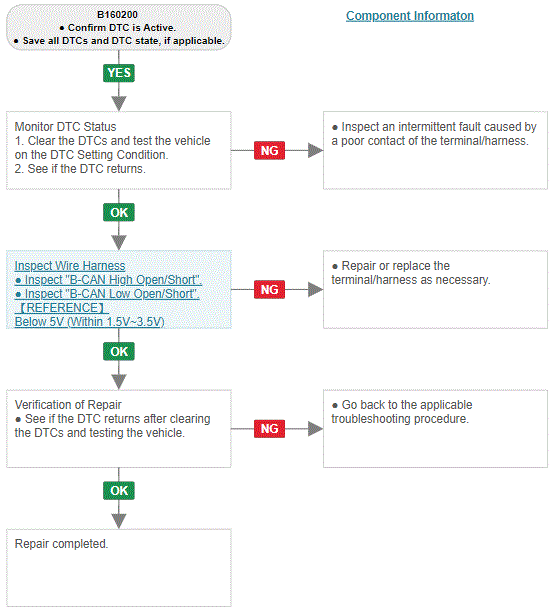 B160200
● Confirm DTC is Active.
● Save all DTCs and DTC state, if applicable.

Component Informaton

YES

Monitor DTC Status
1. Clear the DTCs and test the vehicle on the DTC Setting Condition.
2. See if the DTC returns.

NG

● Inspect an intermittent fault caused by a poor contact of the terminal/harness.

OK

Inspect Wire Harness
● Inspect "B-CAN High Open/Short".
● Inspect "B-CAN Low Open/Short".
【REFERENCE】
Below 5V (Within 1.5V~3.5V)

NG

● Repair or replace the terminal/harness as necessary.

OK

Verification of Repair
● See if the DTC returns after clearing the DTCs and testing the vehicle.

NG

● Go back to the applicable troubleshooting procedure.

OK

Repair completed.